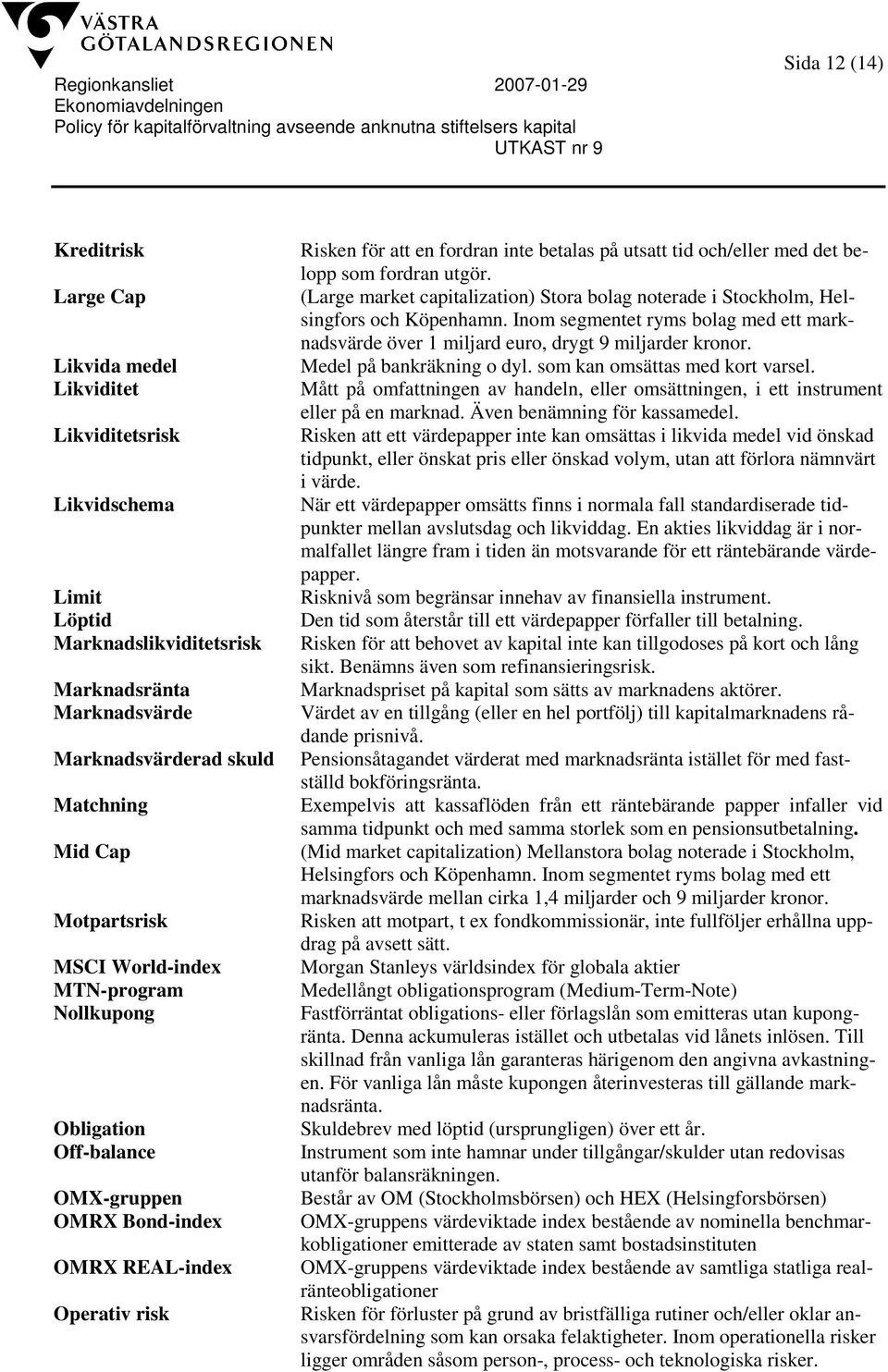 VÄSTRA GÖTALANDSREGIONEN

Sida 12 (14)

Regionkansliet 2007-01-29
Ekonomiavdelningen
Policy för kapitalförvaltning avseende anknutna stiftelsers kapital
UTKAST nr 9

| | |
|---|---|
| Kreditrisk | Risken för att en fordran inte betalas på utsatt tid och/eller med det belopp som fordran utgör. |
| Large Cap | (Large market capitalization) Stora bolag noterade i Stockholm, Helsingfors och Köpenhamn. Inom segmentet ryms bolag med ett marknadsvärde över 1 miljard euro, drygt 9 miljarder kronor. |
| Likvida medel | Medel på bankräkning o dyl. som kan omsättas med kort varsel. |
| Likviditet | Mått på omfattningen av handeln, eller omsättningen, i ett instrument eller på en marknad. Även benämning för kassamedel. |
| Likviditetsrisk | Risken att ett värdepapper inte kan omsättas i likvida medel vid önskad tidpunkt, eller önskat pris eller önskad volym, utan att förlora nämnvärt i värde. |
| Likvidschema | När ett värdepapper omsätts finns i normala fall standardiserade tidpunkter mellan avslutsdag och likviddag. En akties likviddag är i normalfallet längre fram i tiden än motsvarande för ett räntebärande värdepapper. |
| Limit | Risknivå som begränsar innehav av finansiella instrument. |
| Löptid | Den tid som återstår till ett värdepapper förfaller till betalning. |
| Marknadslikviditetsrisk | Risken för att behovet av kapital inte kan tillgodoses på kort och lång sikt. Benämns även som refinansieringsrisk. |
| Marknadsränta | Marknadspriset på kapital som sätts av marknadens aktörer. |
| Marknadsvärde | Värdet av en tillgång (eller en hel portfölj) till kapitalmarknadens rådande prisnivå. |
| Marknadsvärderad skuld | Pensionsåtagandet värderat med marknadsränta istället för med fastställd bokföringsränta. |
| Matchning | Exempelvis att kassaflöden från ett räntebärande papper infaller vid samma tidpunkt och med samma storlek som en pensionsutbetalning. |
| Mid Cap | (Mid market capitalization) Mellanstora bolag noterade i Stockholm, Helsingfors och Köpenhamn. Inom segmentet ryms bolag med ett marknadsvärde mellan cirka 1,4 miljarder och 9 miljarder kronor. |
| Motpartsrisk | Risken att motpart, t ex fondkommissionär, inte fullföljer erhållna uppdrag på avsett sätt. |
| MSCI World-index | Morgan Stanleys världsindex för globala aktier |
| MTN-program | Medellångt obligationsprogram (Medium-Term-Note) |
| Nollkupong | Fastförräntat obligations- eller förlagslån som emitteras utan kupongränta. Denna ackumuleras istället och utbetalas vid lånets inlösen. Till skillnad från vanliga lån garanteras härigenom den angivna avkastningen. För vanliga lån måste kupongen återinvesteras till gällande marknadsränta. |
| Obligation | Skuldebrev med löptid (ursprungligen) över ett år. |
| Off-balance | Instrument som inte hamnar under tillgångar/skulder utan redovisas utanför balansräkningen. |
| OMX-gruppen | Består av OM (Stockholmsbörsen) och HEX (Helsingforsbörsen) |
| OMRX Bond-index | OMX-gruppens värdeviktade index bestående av nominella benchmarkobligationer emitterade av staten samt bostadsinstituten |
| OMRX REAL-index | OMX-gruppens värdeviktade index bestående av samtliga statliga realränteobligationer |
| Operativ risk | Risken för förluster på grund av bristfälliga rutiner och/eller oklar ansvarsfördelning som kan orsaka felaktigheter. Inom operationella risker ligger områden såsom person-, process- och teknologiska risker. |